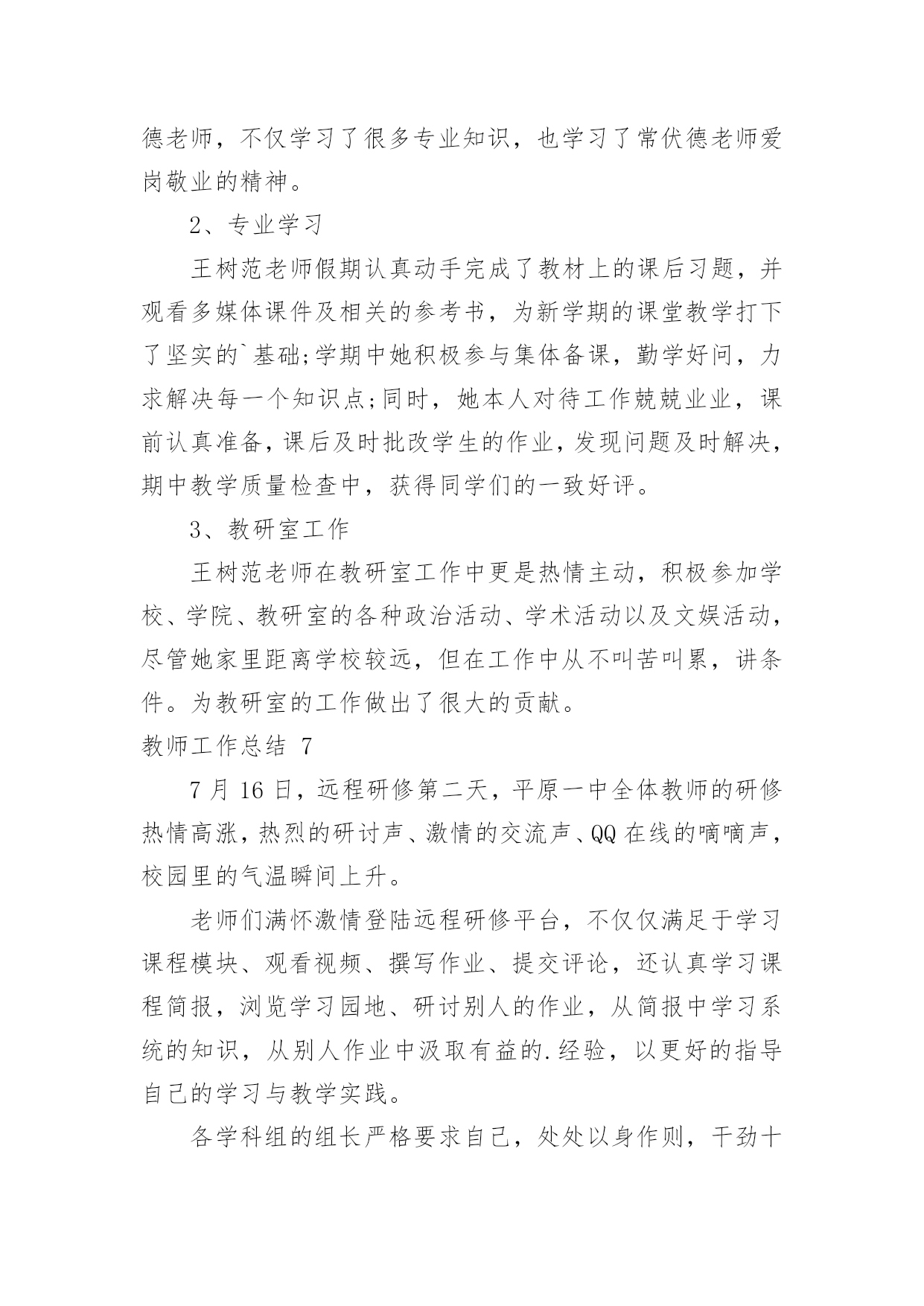 德老师，不仅学习了很多专业知识，也学习了常伏德老师爱岗敬业的精神。

2、专业学习

王树范老师假期认真动手完成了教材上的课后习题，并观看多媒体课件及相关的参考书，为新学期的课堂教学打下了坚实的`基础;学期中她积极参与集体备课，勤学好问，力求解决每一个知识点;同时，她本人对待工作兢兢业业，课前认真准备，课后及时批改学生的作业，发现问题及时解决，期中教学质量检查中，获得同学们的一致好评。

3、教研室工作

王树范老师在教研室工作中更是热情主动，积极参加学校、学院、教研室的各种政治活动、学术活动以及文娱活动，尽管她家里距离学校较远，但在工作中从不叫苦叫累，讲条件。为教研室的工作做出了很大的贡献。

教师工作总结 7

7 月 16 日，远程研修第二天，平原一中全体教师的研修热情高涨，热烈的研讨声、激情的交流声、QQ 在线的嘀嘀声，校园里的气温瞬间上升。

老师们满怀激情登陆远程研修平台，不仅仅满足于学习课程模块、观看视频、撰写作业、提交评论，还认真学习课程简报，浏览学习园地、研讨别人的作业，从简报中学习系统的知识，从别人作业中汲取有益的.经验，以更好的指导自己的学习与教学实践。

各学科组的组长严格要求自己，处处以身作则，干劲十